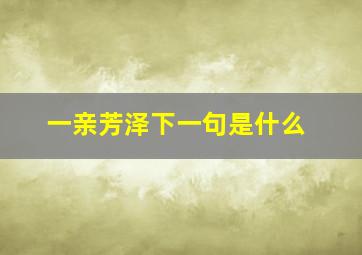 一亲芳泽下一句是什么